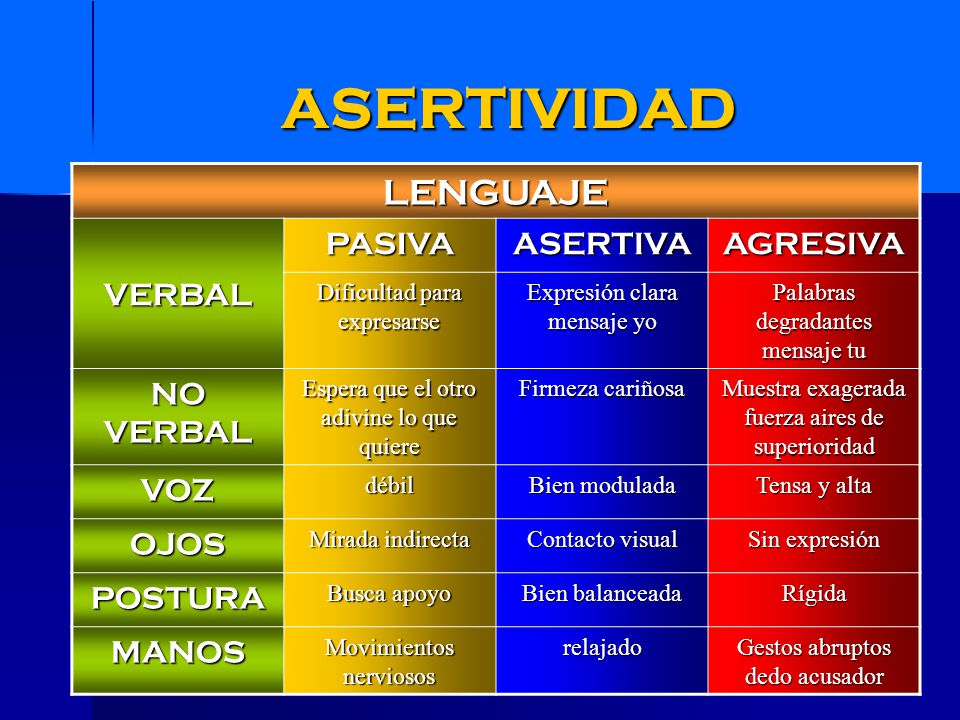 ASERTIVIDAD

| LENGUAJE | | | |
|---|---|---|---|
| VERBAL | PASIVA | ASERTIVA | AGRESIVA |
| | Dificultad para expresarse | Expresión clara mensaje yo | Palabras degradantes mensaje tu |
| NO VERBAL | Espera que el otro adivine lo que quiere | Firmeza cariñosa | Muestra exagerada fuerza aires de superioridad |
| VOZ | débil | Bien modulada | Tensa y alta |
| OJOS | Mirada indirecta | Contacto visual | Sin expresión |
| POSTURA | Busca apoyo | Bien balanceada | Rígida |
| MANOS | Movimientos nerviosos | relajado | Gestos abruptos dedo acusador |